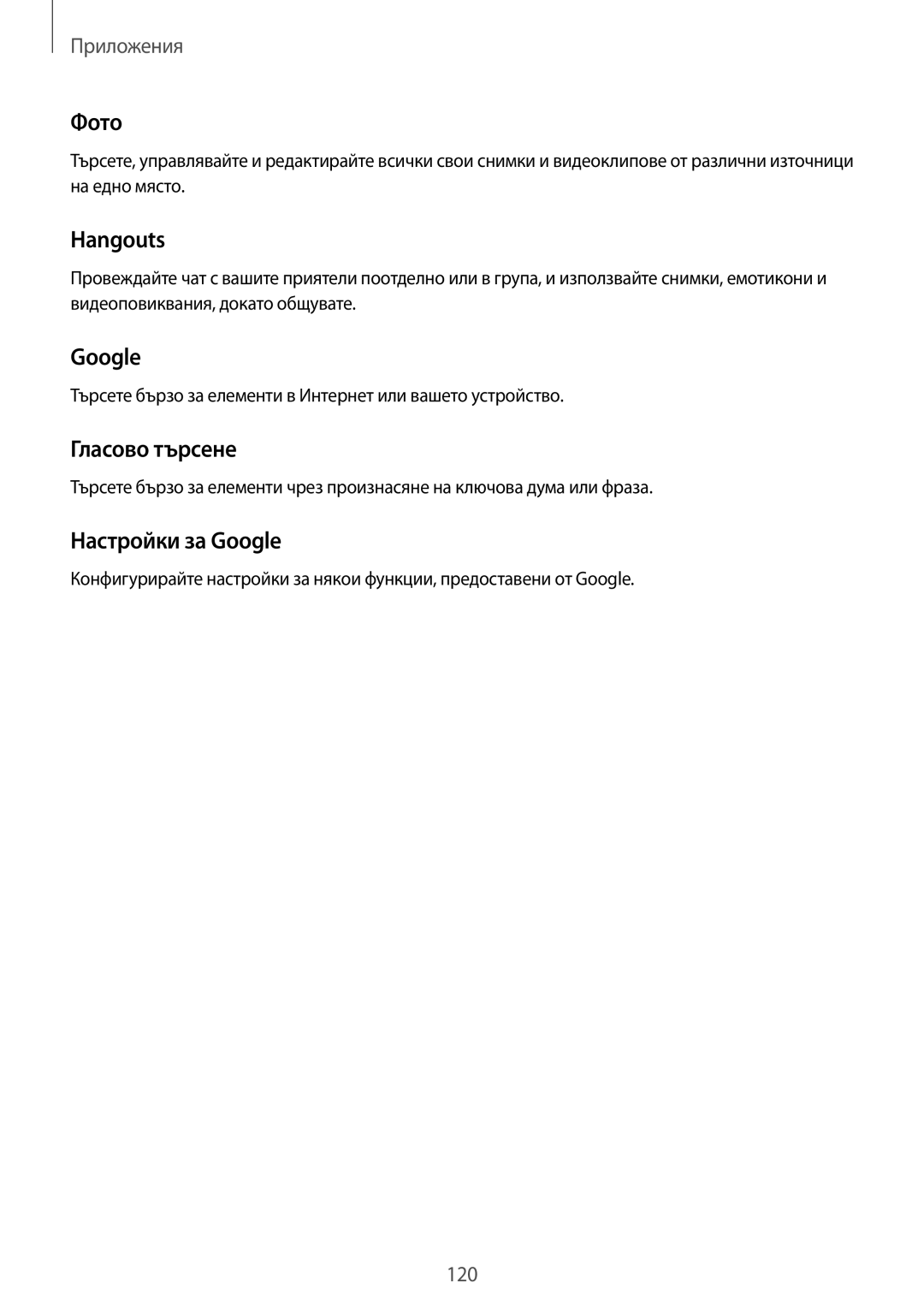 Приложения

Фото

Търсете, управлявайте и редактирайте всички свои снимки и видеоклипове от различни източници на едно място.

Hangouts

Провеждайте чат с вашите приятели поотделно или в група, и използвайте снимки, емотикони и видеоповиквания, докато общувате.

Google

Търсете бързо за елементи в Интернет или вашето устройство.

Гласово търсене

Търсете бързо за елементи чрез произнасяне на ключова дума или фраза.

Настройки за Google

Конфигурирайте настройки за някои функции, предоставени от Google.

120